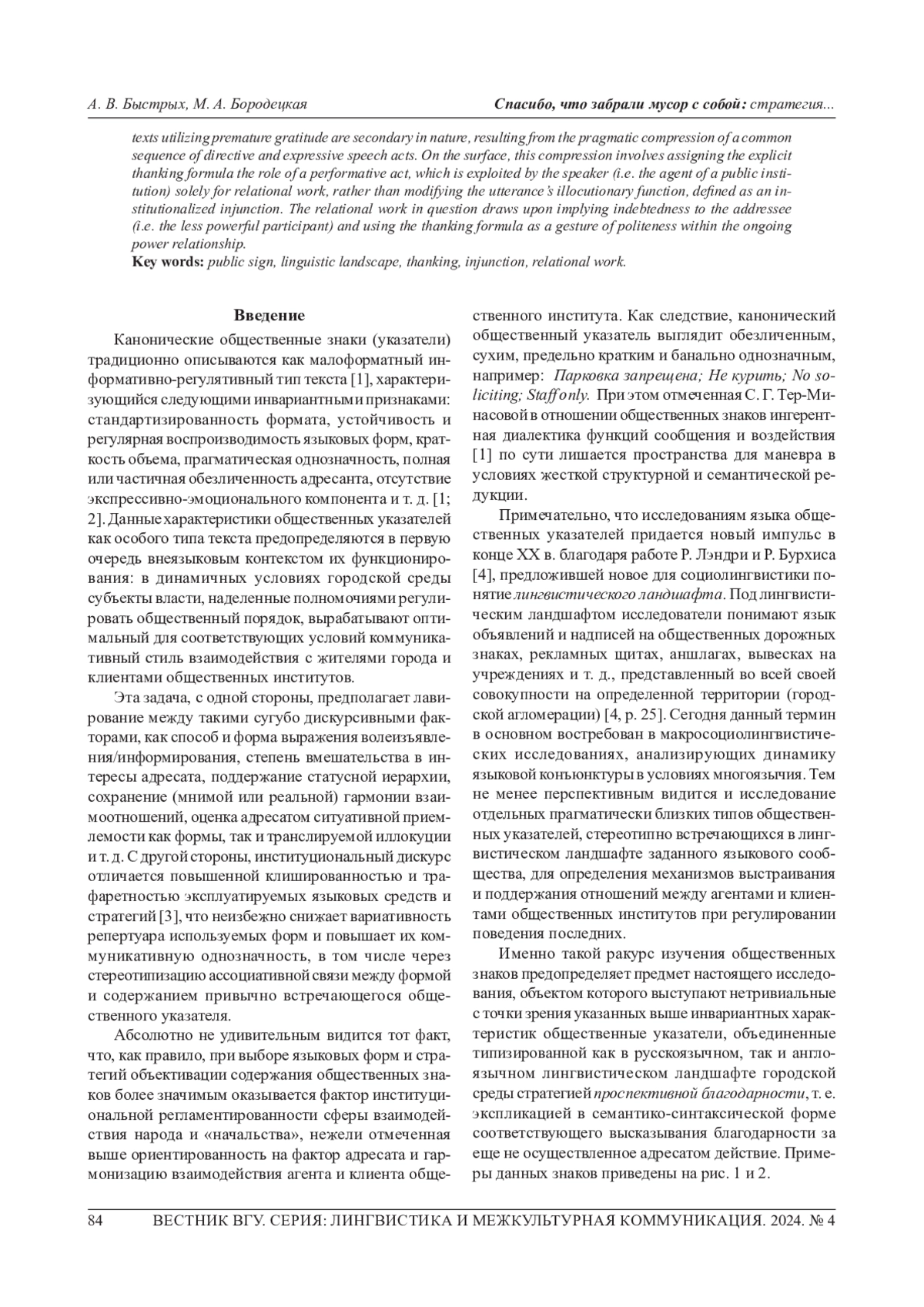 А. В. Быстрых, М. А. Бородецкая

Спасибо, что забрали мусор с собой: стратегия...

texts utilizing premature gratitude are secondary in nature, resulting from the pragmatic compression of a common sequence of directive and expressive speech acts. On the surface, this compression involves assigning the explicit thanking formula the role of a performative act, which is exploited by the speaker (i.e. the agent of a public institution) solely for relational work, rather than modifying the utterance's illocutionary function, defined as an institutionalized injunction. The relational work in question draws upon implying indebtedness to the addressee (i.e. the less powerful participant) and using the thanking formula as a gesture of politeness within the ongoing power relationship.

Key words: public sign, linguistic landscape, thanking, injunction, relational work.

Введение

Канонические общественные знаки (указатели) традиционно описываются как малоформатный информативно-регулятивный тип текста [1], характеризующийся следующими инвариантными признаками: стандартизированность формата, устойчивость и регулярная воспроизводимость языковых форм, краткость объема, прагматическая однозначность, полная или частичная обезличенность адресанта, отсутствие экспрессивно-эмоционального компонента и т. д. [1; 2]. Данные характеристики общественных указателей как особого типа текста предопределяются в первую очередь внеязыковым контекстом их функционирования: в динамичных условиях городской среды субъекты власти, наделенные полномочиями регулировать общественный порядок, вырабатывают оптимальный для соответствующих условий коммуникативный стиль взаимодействия с жителями города и клиентами общественных институтов.

Эта задача, с одной стороны, предполагает лавирование между такими сугубо дискурсивными факторами, как способ и форма выражения волеизъявления/информирования, степень вмешательства в интересы адресата, поддержание статусной иерархии, сохранение (мнимой или реальной) гармонии взаимоотношений, оценка адресатом ситуативной приемлемости как формы, так и транслируемой иллокуции и т. д. С другой стороны, институциональный дискурс отличается повышенной клишированностью и трафаретностью эксплуатируемых языковых средств и стратегий [3], что неизбежно снижает вариативность репертуара используемых форм и повышает их коммуникативную однозначность, в том числе через стереотипизацию ассоциативной связи между формой и содержанием привычно встречающегося общественного указателя.

Абсолютно не удивительным видится тот факт, что, как правило, при выборе языковых форм и стратегий объективации содержания общественных знаков более значимым оказывается фактор институциональной регламентированности сферы взаимодействия народа и «начальства», нежели отмеченная выше ориентированность на фактор адресата и гармонизацию взаимодействия агента и клиента общественного института. Как следствие, канонический общественный указатель выглядит обезличенным, сухим, предельно кратким и банально однозначным, например: Парковка запрещена; Не курить; No soliciting; Staff only. При этом отмеченная С. Г. Тер-Минасовой в отношении общественных знаков ингерентная диалектика функций сообщения и воздействия [1] по сути лишается пространства для маневра в условиях жесткой структурной и семантической редукции.

Примечательно, что исследованиям языка общественных указателей придается новый импульс в конце XX в. благодаря работе Р. Лэндри и Р. Бурхиса [4], предложившей новое для социолингвистики понятие лингвистического ландшафта. Под лингвистическим ландшафтом исследователи понимают язык объявлений и надписей на общественных дорожных знаках, рекламных щитах, аншлагах, вывесках на учреждениях и т. д., представленный во всей своей совокупности на определенной территории (городской агломерации) [4, p. 25]. Сегодня данный термин в основном востребован в макросоциолингвистических исследованиях, анализирующих динамику языковой конъюнктуры в условиях многоязычия. Тем не менее перспективным видится и исследование отдельных прагматически близких типов общественных указателей, стереотипно встречающихся в лингвистическом ландшафте заданного языкового сообщества, для определения механизмов выстраивания и поддержания отношений между агентами и клиентами общественных институтов при регулировании поведения последних.

Именно такой ракурс изучения общественных знаков предопределяет предмет настоящего исследования, объектом которого выступают нетривиальные с точки зрения указанных выше инвариантных характеристик общественные указатели, объединенные типизированной как в русскоязычном, так и англоязычном лингвистическом ландшафте городской среды стратегией проспективной благодарности, т. е. экспликацией в семантико-синтаксической форме соответствующего высказывания благодарности за еще не осуществленное адресатом действие. Примеры данных знаков приведены на рис. 1 и 2.

84 ВЕСТНИК ВГУ. СЕРИЯ: ЛИНГВИСТИКА И МЕЖКУЛЬТУРНАЯ КОММУНИКАЦИЯ. 2024. № 4